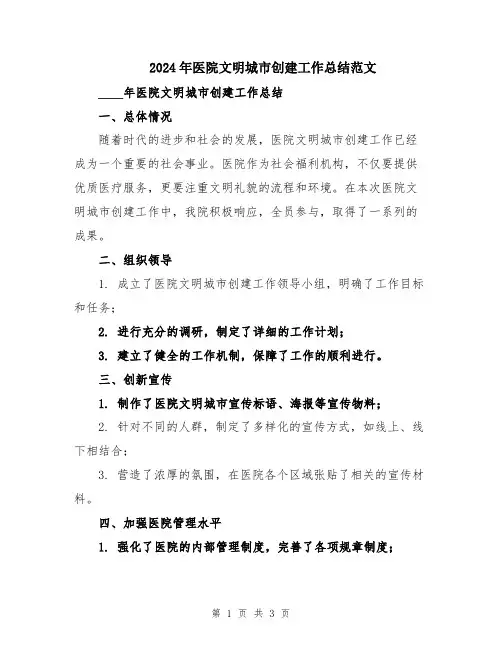 2024年医院文明城市创建工作总结范文

____年医院文明城市创建工作总结

一、总体情况

随着时代的进步和社会的发展，医院文明城市创建工作已经成为一个重要的社会事业。医院作为社会福利机构，不仅要提供优质医疗服务，更要注重文明礼貌的流程和环境。在本次医院文明城市创建工作中，我院积极响应，全员参与，取得了一系列的成果。

二、组织领导

1. 成立了医院文明城市创建工作领导小组，明确了工作目标和任务；

2. 进行充分的调研，制定了详细的工作计划；

3. 建立了健全的工作机制，保障了工作的顺利进行。

三、创新宣传

1. 制作了医院文明城市宣传标语、海报等宣传物料；

2. 针对不同的人群，制定了多样化的宣传方式，如线上、线下相结合；

3. 营造了浓厚的氛围，在医院各个区域张贴了相关的宣传材料。

四、加强医院管理水平

1. 强化了医院的内部管理制度，完善了各项规章制度；

第 1 页 共 3 页